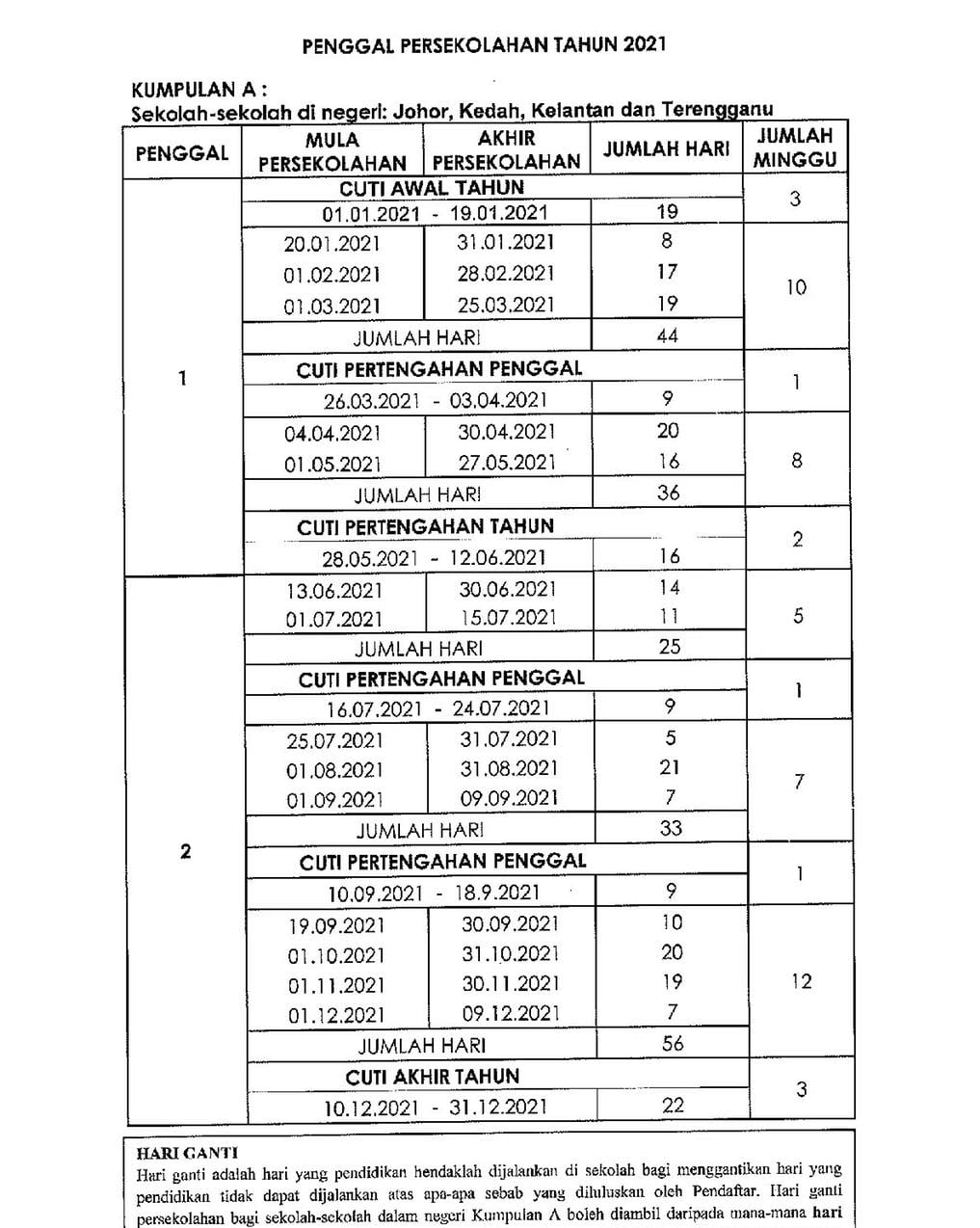 PENGGAL PERSEKOLAHAN TAHUN 2021

KUMPULAN A :
Sekolah-sekolah di negeri: Johor, Kedah, Kelantan dan Terengganu

| PENGGAL | MULA PERSEKOLAHAN | AKHIR PERSEKOLAHAN | JUMLAH HARI | JUMLAH MINGGU |
|---|---|---|---|---|
| 1 | CUTI AWAL TAHUN | | | 3 |
| | 01.01.2021 - 19.01.2021 | | 19 | |
| | 20.01.2021 | 31.01.2021 | 8 | 10 |
| | 01.02.2021 | 28.02.2021 | 17 | |
| | 01.03.2021 | 25.03.2021 | 19 | |
| | JUMLAH HARI | | 44 | |
| | CUTI PERTENGAHAN PENGGAL | | | 1 |
| | 26.03.2021 - 03.04.2021 | | 9 | |
| | 04.04.2021 | 30.04.2021 | 20 | 8 |
| | 01.05.2021 | 27.05.2021 | 16 | |
| | JUMLAH HARI | | 36 | |
| | CUTI PERTENGAHAN TAHUN | | | 2 |
| | 28.05.2021 - 12.06.2021 | | 16 | |
| 2 | 13.06.2021 | 30.06.2021 | 14 | 5 |
| | 01.07.2021 | 15.07.2021 | 11 | |
| | JUMLAH HARI | | 25 | |
| | CUTI PERTENGAHAN PENGGAL | | | 1 |
| | 16.07.2021 - 24.07.2021 | | 9 | |
| | 25.07.2021 | 31.07.2021 | 5 | 7 |
| | 01.08.2021 | 31.08.2021 | 21 | |
| | 01.09.2021 | 09.09.2021 | 7 | |
| | JUMLAH HARI | | 33 | |
| | CUTI PERTENGAHAN PENGGAL | | | 1 |
| | 10.09.2021 - 18.9.2021 | | 9 | |
| | 19.09.2021 | 30.09.2021 | 10 | 12 |
| | 01.10.2021 | 31.10.2021 | 20 | |
| | 01.11.2021 | 30.11.2021 | 19 | |
| | 01.12.2021 | 09.12.2021 | 7 | |
| | JUMLAH HARI | | 56 | |
| | CUTI AKHIR TAHUN | | | 3 |
| | 10.12.2021 - 31.12.2021 | | 22 | |

HARI GANTI
Hari ganti adalah hari yang pendidikan hendaklah dijalankan di sekolah bagi menggantikan hari yang pendidikan tidak dapat dijalankan atas apa-apa sebab yang diluluskan oleh Pendaftar. Hari ganti persekolahan bagi sekolah-sekolah dalam negeri Kumpulan A boleh diambil daripada mana-mana hari